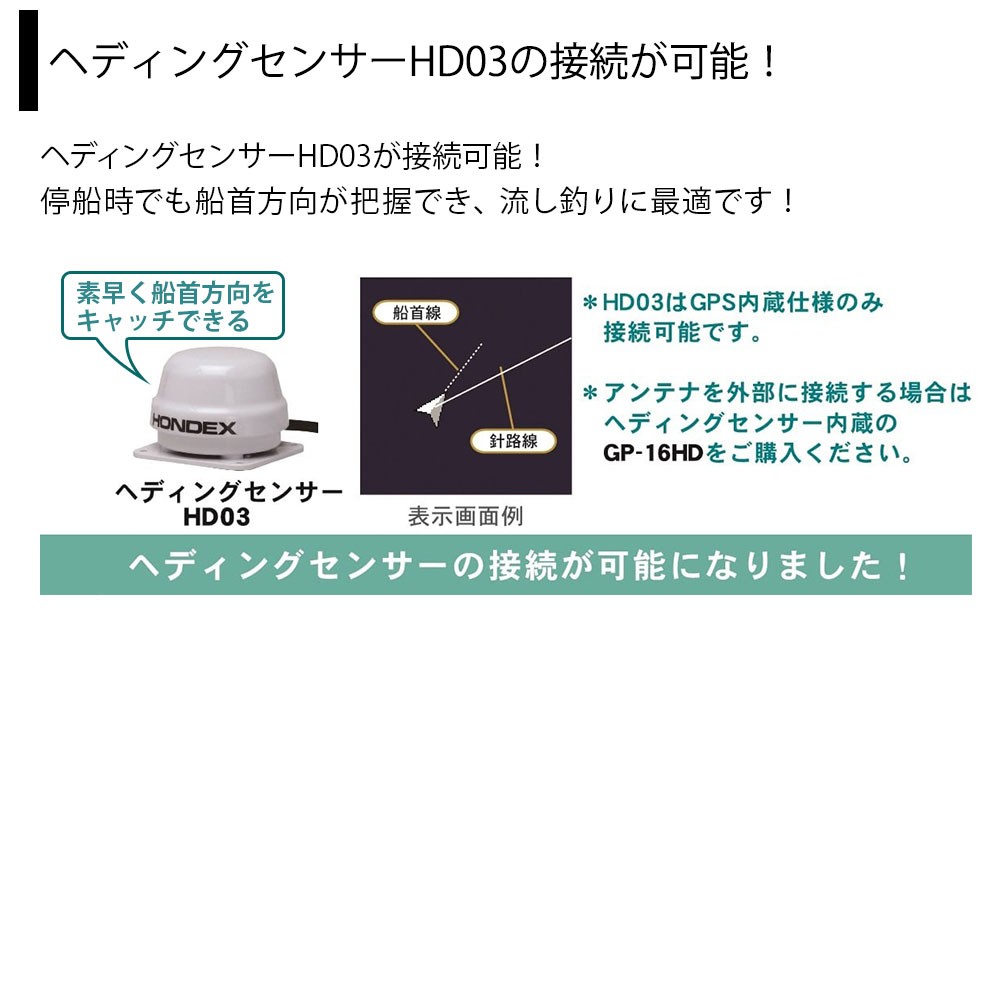 ヘディングセンサーHD03の接続が可能！

ヘディングセンサーHD03が接続可能！
停船時でも船首方向が把握でき、流し釣りに最適です！

素早く船首方向をキャッチできる

HONDEX

ヘディングセンサー
HD03

船首線

針路線

表示画面例

＊HD03はGPS内蔵仕様のみ接続可能です。

＊アンテナを外部に接続する場合はヘディングセンサー内蔵のGP-16HDをご購入ください。

ヘディングセンサーの接続が可能になりました！